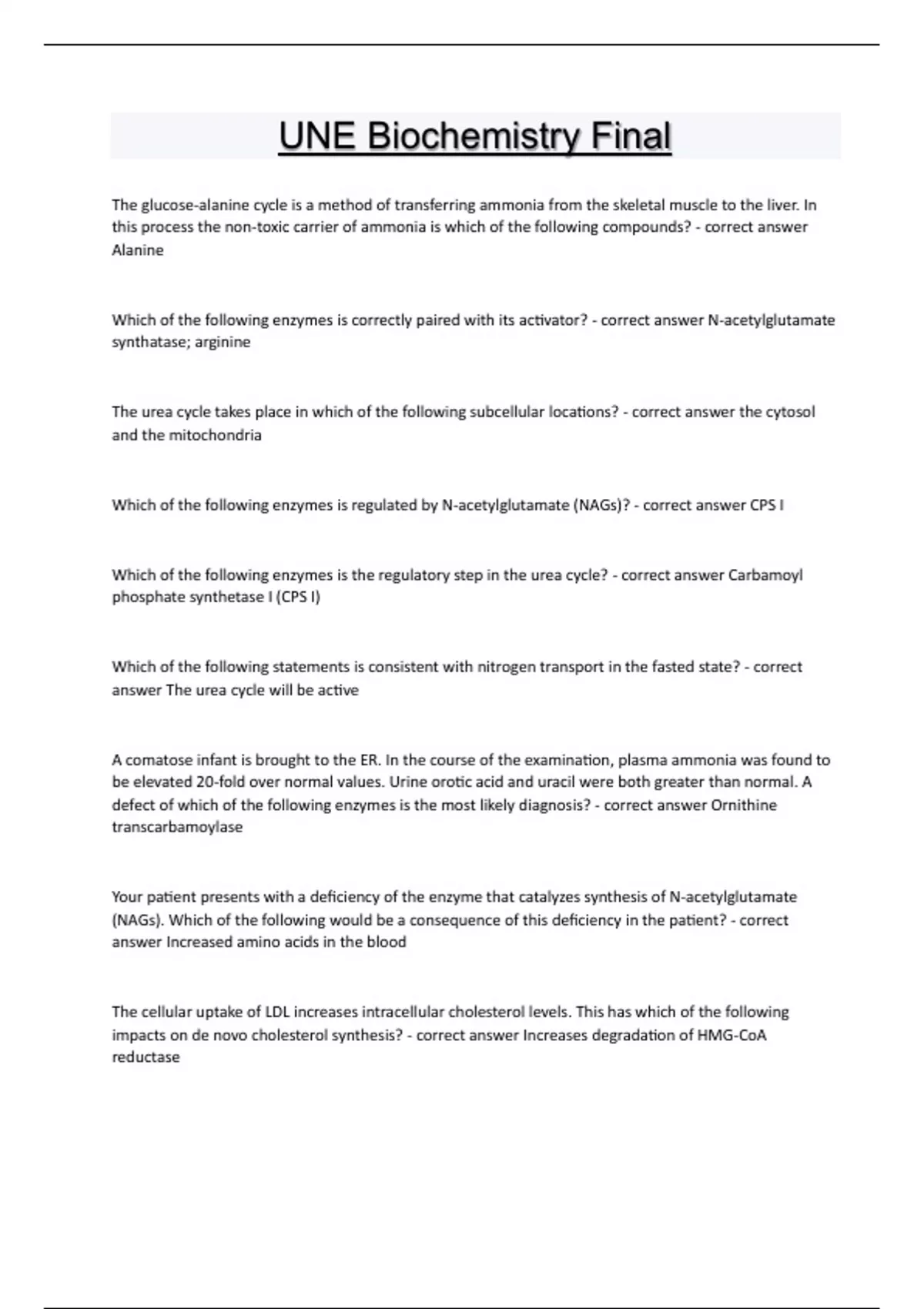 UNE Biochemistry Final

The glucose-alanine cycle is a method of transferring ammonia from the skeletal muscle to the liver. In this process the non-toxic carrier of ammonia is which of the following compounds? - correct answer Alanine

Which of the following enzymes is correctly paired with its activator? - correct answer N-acetylglutamate synthatase; arginine

The urea cycle takes place in which of the following subcellular locations? - correct answer the cytosol and the mitochondria

Which of the following enzymes is regulated by N-acetylglutamate (NAGs)? - correct answer CPS I

Which of the following enzymes is the regulatory step in the urea cycle? - correct answer Carbamoyl phosphate synthetase I (CPS I)

Which of the following statements is consistent with nitrogen transport in the fasted state? - correct answer The urea cycle will be active

A comatose infant is brought to the ER. In the course of the examination, plasma ammonia was found to be elevated 20-fold over normal values. Urine orotic acid and uracil were both greater than normal. A defect of which of the following enzymes is the most likely diagnosis? - correct answer Ornithine transcarbamoylase

Your patient presents with a deficiency of the enzyme that catalyzes synthesis of N-acetylglutamate (NAGs). Which of the following would be a consequence of this deficiency in the patient? - correct answer Increased amino acids in the blood

The cellular uptake of LDL increases intracellular cholesterol levels. This has which of the following impacts on de novo cholesterol synthesis? - correct answer Increases degradation of HMG-CoA reductase